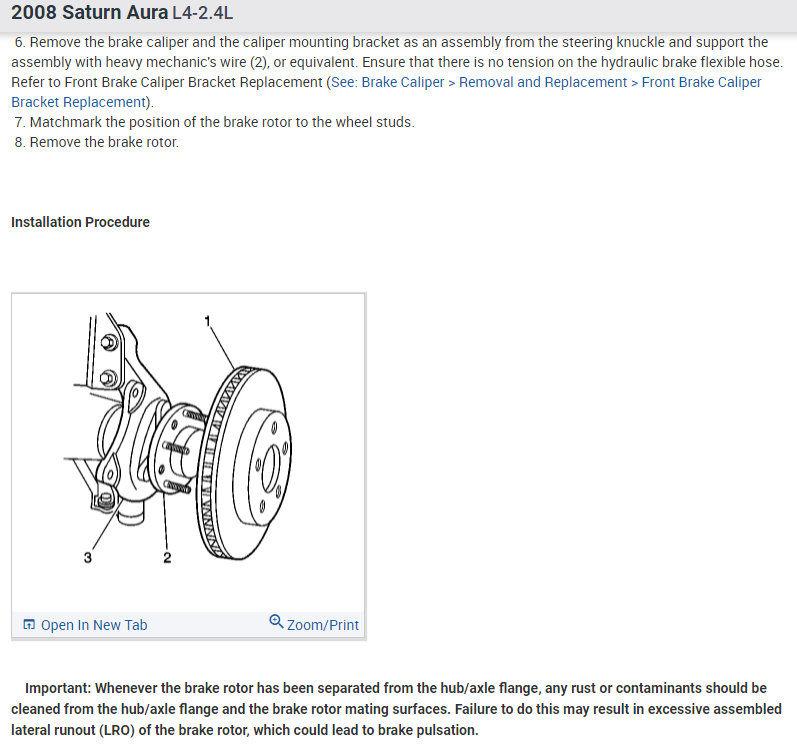 2008 Saturn Aura L4-2.4L

6. Remove the brake caliper and the caliper mounting bracket as an assembly from the steering knuckle and support the assembly with heavy mechanic's wire (2), or equivalent. Ensure that there is no tension on the hydraulic brake flexible hose. Refer to Front Brake Caliper Bracket Replacement (See: Brake Caliper > Removal and Replacement > Front Brake Caliper Bracket Replacement).
7. Matchmark the position of the brake rotor to the wheel studs.
8. Remove the brake rotor.

Installation Procedure

1
3
2

Open In New Tab
Zoom/Print

Important: Whenever the brake rotor has been separated from the hub/axle flange, any rust or contaminants should be cleaned from the hub/axle flange and the brake rotor mating surfaces. Failure to do this may result in excessive assembled lateral runout (LRO) of the brake rotor, which could lead to brake pulsation.